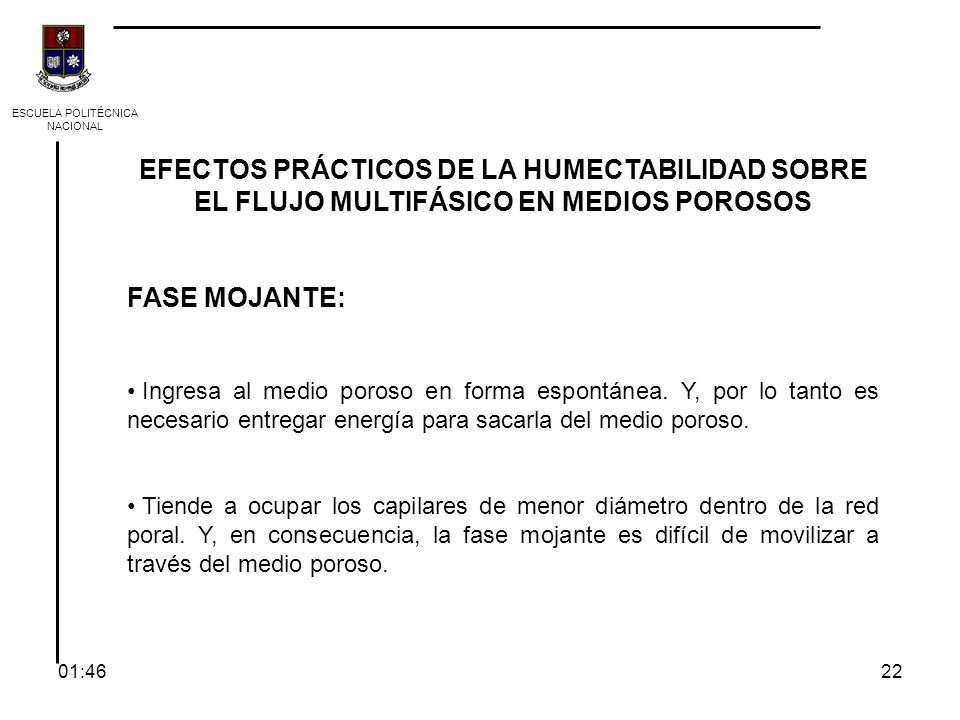 ESCUELA POLITÉCNICA NACIONAL

EFECTOS PRÁCTICOS DE LA HUMECTABILIDAD SOBRE EL FLUJO MULTIFÁSICO EN MEDIOS POROSOS

FASE MOJANTE:

• Ingresa al medio poroso en forma espontánea. Y, por lo tanto es necesario entregar energía para sacarla del medio poroso.

• Tiende a ocupar los capilares de menor diámetro dentro de la red poral. Y, en consecuencia, la fase mojante es difícil de movilizar a través del medio poroso.

01:46

22